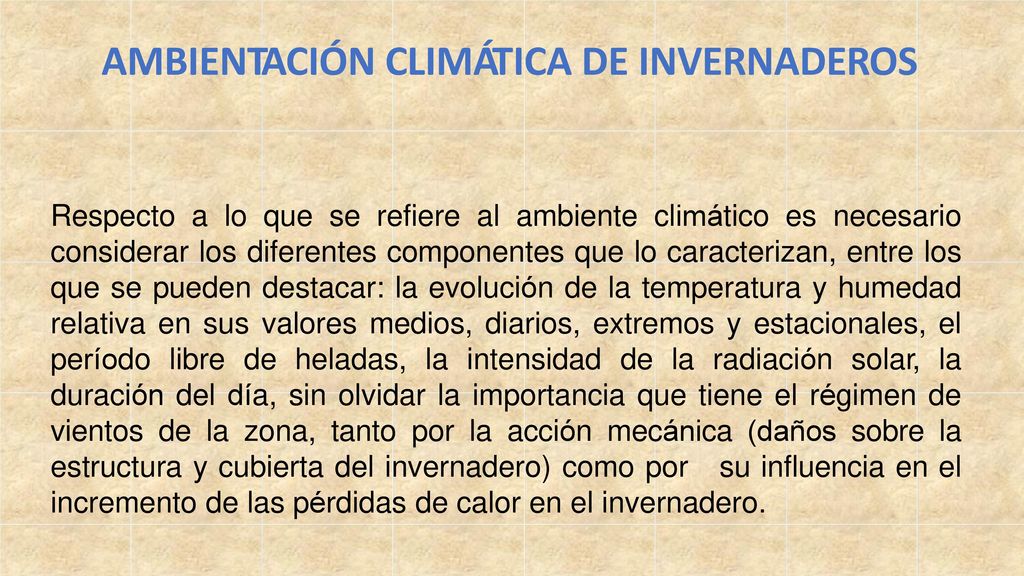 AMBIENTACIÓN CLIMÁTICA DE INVERNADEROS

Respecto a lo que se refiere al ambiente climático es necesario considerar los diferentes componentes que lo caracterizan, entre los que se pueden destacar: la evolución de la temperatura y humedad relativa en sus valores medios, diarios, extremos y estacionales, el período libre de heladas, la intensidad de la radiación solar, la duración del día, sin olvidar la importancia que tiene el régimen de vientos de la zona, tanto por la acción mecánica (daños sobre la estructura y cubierta del invernadero) como por su influencia en el incremento de las pérdidas de calor en el invernadero.